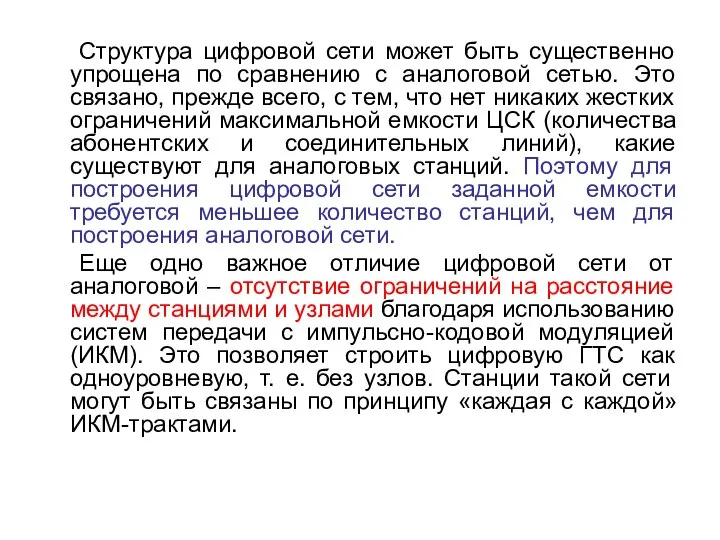 Структура цифровой сети может быть существенно упрощена по сравнению с аналоговой сетью. Это связано, прежде всего, с тем, что нет никаких жестких ограничений максимальной емкости ЦСК (количества абонентских и соединительных линий), какие существуют для аналоговых станций. Поэтому для построения цифровой сети заданной емкости требуется меньшее количество станций, чем для построения аналоговой сети.

Еще одно важное отличие цифровой сети от аналоговой – отсутствие ограничений на расстояние между станциями и узлами благодаря использованию систем передачи с импульсно-кодовой модуляцией (ИКМ). Это позволяет строить цифровую ГТС как одноуровневую, т. е. без узлов. Станции такой сети могут быть связаны по принципу «каждая с каждой» ИКМ-трактами.